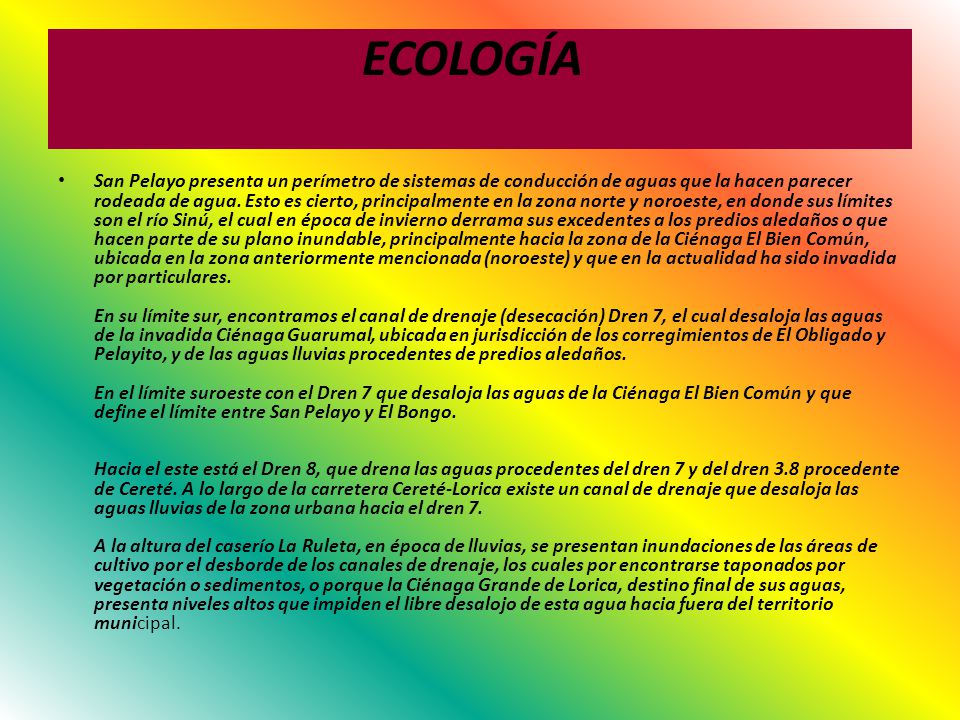 ECOLOGÍA

• San Pelayo presenta un perímetro de sistemas de conducción de aguas que la hacen parecer rodeada de agua. Esto es cierto, principalmente en la zona norte y noroeste, en donde sus límites son el río Sinú, el cual en época de invierno derrama sus excedentes a los predios aledaños o que hacen parte de su plano inundable, principalmente hacia la zona de la Ciénaga El Bien Común, ubicada en la zona anteriormente mencionada (noroeste) y que en la actualidad ha sido invadida por particulares.

En su límite sur, encontramos el canal de drenaje (desecación) Dren 7, el cual desaloja las aguas de la invadida Ciénaga Guarumal, ubicada en jurisdicción de los corregimientos de El Obligado y Pelayito, y de las aguas lluvias procedentes de predios aledaños.

En el límite suroeste con el Dren 7 que desaloja las aguas de la Ciénaga El Bien Común y que define el límite entre San Pelayo y El Bongo.

Hacia el este está el Dren 8, que drena las aguas procedentes del dren 7 y del dren 3.8 procedente de Cereté. A lo largo de la carretera Cereté-Lorica existe un canal de drenaje que desaloja las aguas lluvias de la zona urbana hacia el dren 7.

A la altura del caserío La Ruleta, en época de lluvias, se presentan inundaciones de las áreas de cultivo por el desborde de los canales de drenaje, los cuales por encontrarse taponados por vegetación o sedimentos, o porque la Ciénaga Grande de Lorica, destino final de sus aguas, presenta niveles altos que impiden el libre desalojo de esta agua hacia fuera del territorio municipal.